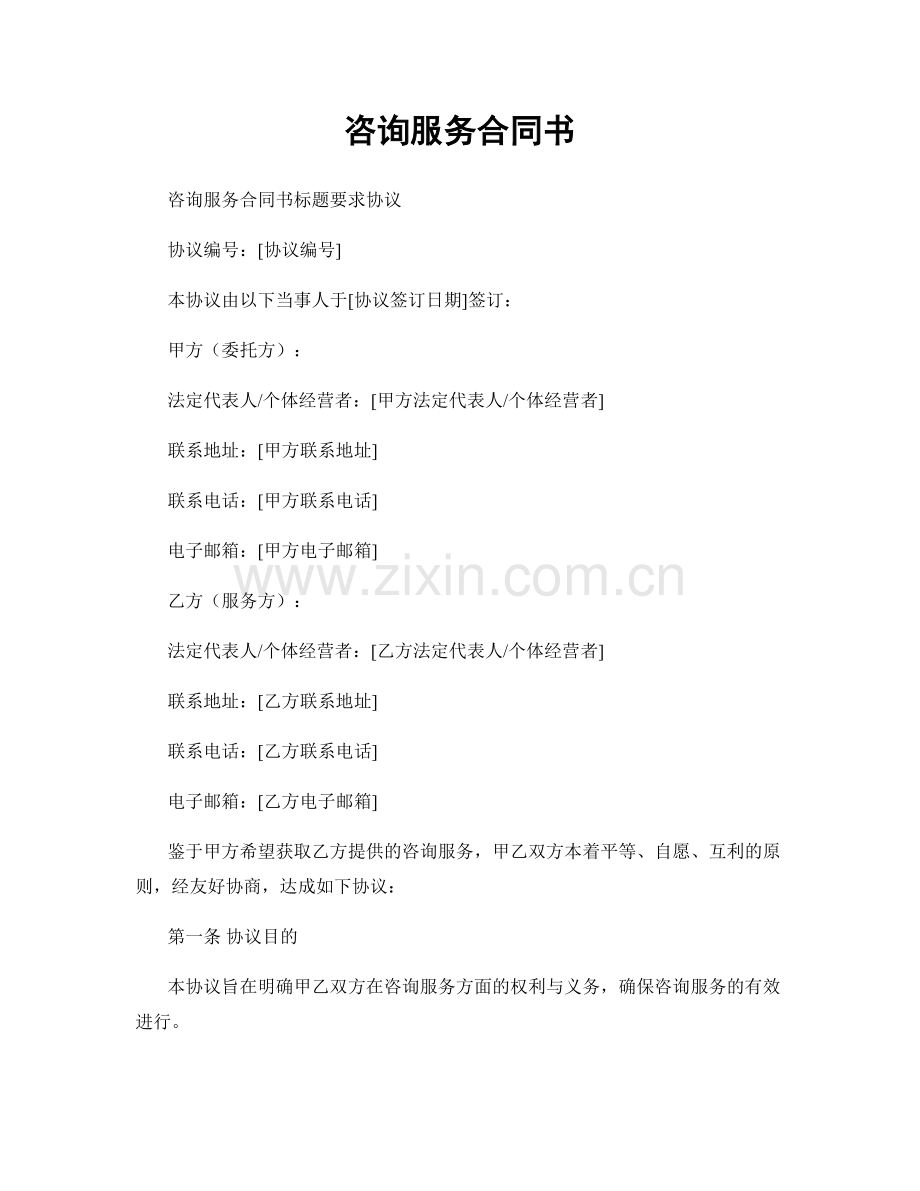 咨询服务合同书

咨询服务合同书标题要求协议

协议编号：[协议编号]

本协议由以下当事人于[协议签订日期]签订：

甲方（委托方）：

法定代表人/个体经营者：[甲方法定代表人/个体经营者]

联系地址：[甲方联系地址]

联系电话：[甲方联系电话]

电子邮箱：[甲方电子邮箱]

www.zixin.com.cn

乙方（服务方）：

法定代表人/个体经营者：[乙方法定代表人/个体经营者]

联系地址：[乙方联系地址]

联系电话：[乙方联系电话]

电子邮箱：[乙方电子邮箱]

鉴于甲方希望获取乙方提供的咨询服务，甲乙双方本着平等、自愿、互利的原则，经友好协商，达成如下协议：

第一条 协议目的

本协议旨在明确甲乙双方在咨询服务方面的权利与义务，确保咨询服务的有效进行。